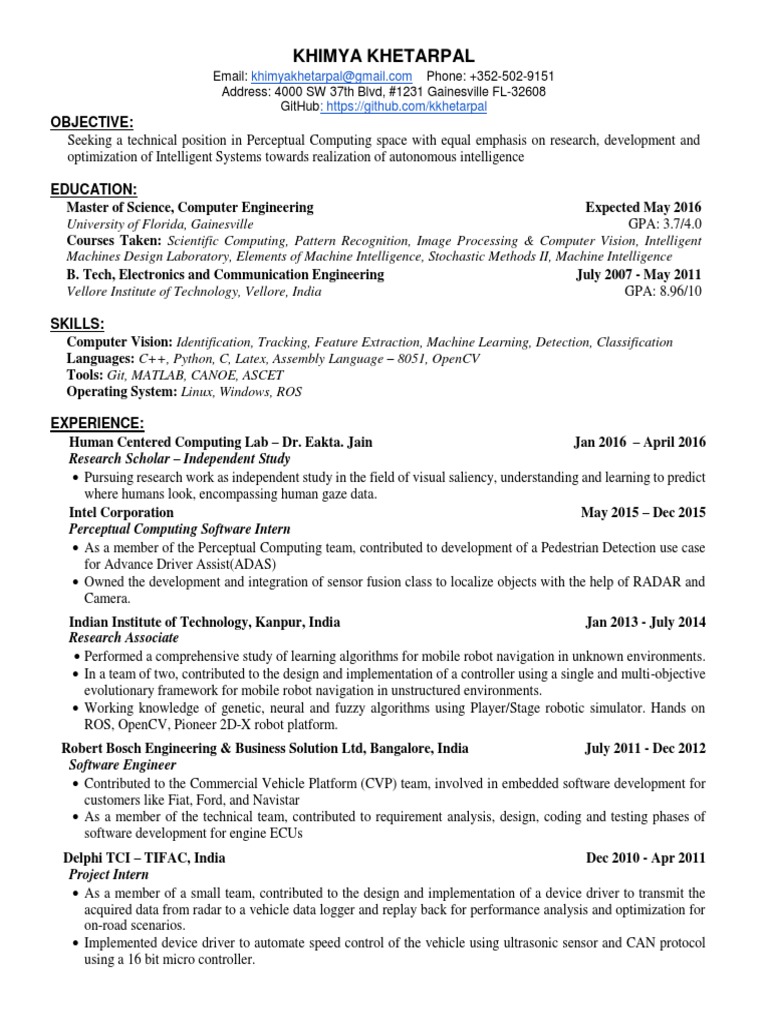 KHIMYA KHETARPAL

Email: khimyakhetarpal@gmail.com Phone: +352-502-9151
Address: 4000 SW 37th Blvd, #1231 Gainesville FL-32608
GitHub: https://github.com/kkhetarpal

OBJECTIVE:
Seeking a technical position in Perceptual Computing space with equal emphasis on research, development and optimization of Intelligent Systems towards realization of autonomous intelligence

EDUCATION:
Master of Science, Computer Engineering Expected May 2016
University of Florida, Gainesville GPA: 3.7/4.0
Courses Taken: Scientific Computing, Pattern Recognition, Image Processing & Computer Vision, Intelligent Machines Design Laboratory, Elements of Machine Intelligence, Stochastic Methods II, Machine Intelligence
B. Tech, Electronics and Communication Engineering July 2007 - May 2011
Vellore Institute of Technology, Vellore, India GPA: 8.96/10

SKILLS:
Computer Vision: Identification, Tracking, Feature Extraction, Machine Learning, Detection, Classification
Languages: C++, Python, C, Latex, Assembly Language – 8051, OpenCV
Tools: Git, MATLAB, CANOE, ASCET
Operating System: Linux, Windows, ROS

EXPERIENCE:
Human Centered Computing Lab – Dr. Eakta. Jain Jan 2016 – April 2016
Research Scholar – Independent Study
• Pursuing research work as independent study in the field of visual saliency, understanding and learning to predict where humans look, encompassing human gaze data.
Intel Corporation May 2015 – Dec 2015
Perceptual Computing Software Intern
• As a member of the Perceptual Computing team, contributed to development of a Pedestrian Detection use case for Advance Driver Assist(ADAS)
• Owned the development and integration of sensor fusion class to localize objects with the help of RADAR and Camera.
Indian Institute of Technology, Kanpur, India Jan 2013 - July 2014
Research Associate
• Performed a comprehensive study of learning algorithms for mobile robot navigation in unknown environments.
• In a team of two, contributed to the design and implementation of a controller using a single and multi-objective evolutionary framework for mobile robot navigation in unstructured environments.
• Working knowledge of genetic, neural and fuzzy algorithms using Player/Stage robotic simulator. Hands on ROS, OpenCV, Pioneer 2D-X robot platform.
Robert Bosch Engineering & Business Solution Ltd, Bangalore, India July 2011 - Dec 2012
Software Engineer
• Contributed to the Commercial Vehicle Platform (CVP) team, involved in embedded software development for customers like Fiat, Ford, and Navistar
• As a member of the technical team, contributed to requirement analysis, design, coding and testing phases of software development for engine ECUs
Delphi TCI – TIFAC, India Dec 2010 - Apr 2011
Project Intern
• As a member of a small team, contributed to the design and implementation of a device driver to transmit the acquired data from radar to a vehicle data logger and replay back for performance analysis and optimization for on-road scenarios.
• Implemented device driver to automate speed control of the vehicle using ultrasonic sensor and CAN protocol using a 16 bit micro controller.